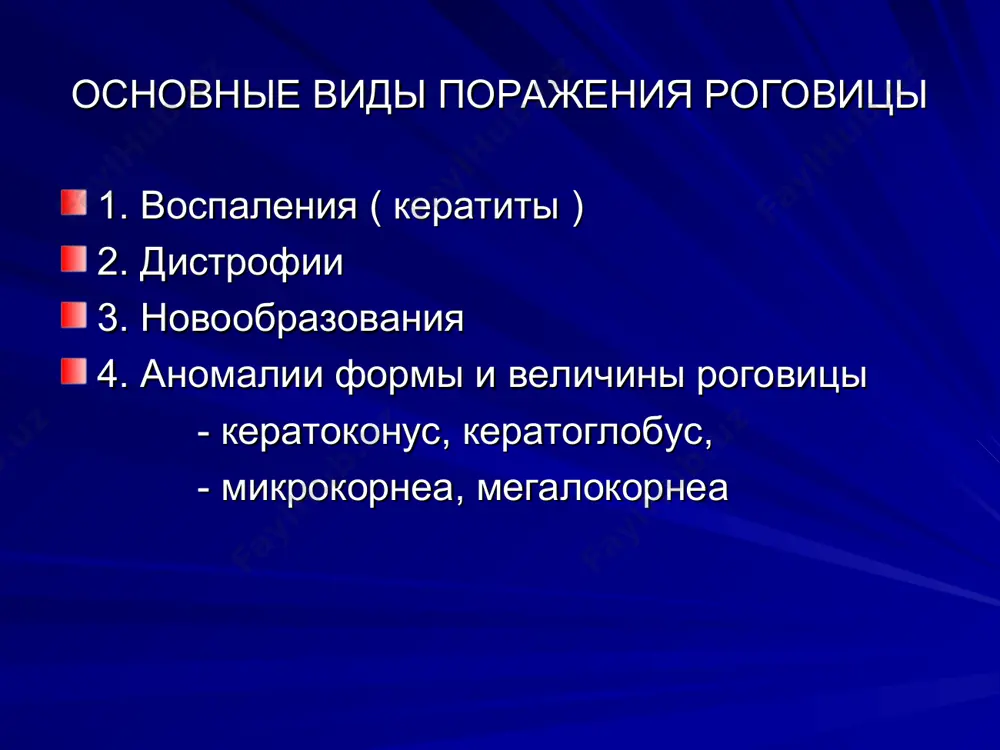 ОСНОВНЫЕ ВИДЫ ПОРАЖЕНИЯ РОГОВИЦЫ

1. Воспаления ( кератиты )
2. Дистрофии
3. Новообразования
4. Аномалии формы и величины роговицы
- кератоконус, кератоглобус,
- микрокорнеа, мегалокорнеа